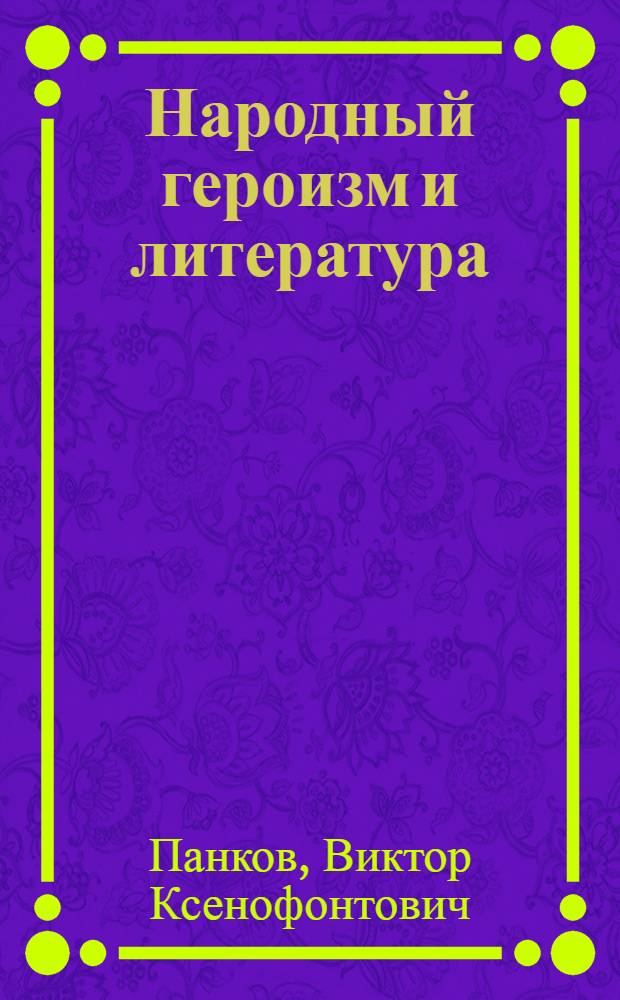 Народный героизм и литература

Панков, Виктор Ксенофонтович